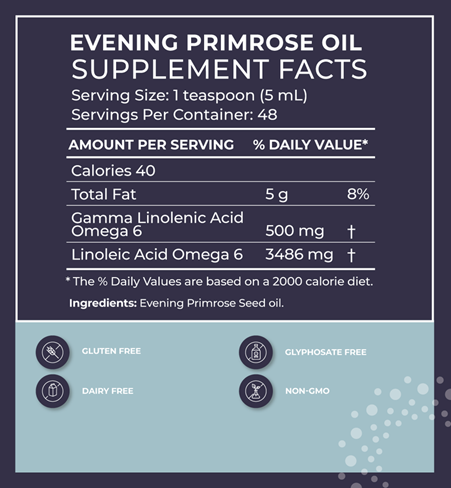 EVENING PRIMROSE OIL
SUPPLEMENT FACTS
Serving Size: 1 teaspoon (5 mL)
Servings Per Container: 48

| AMOUNT PER SERVING | % DAILY VALUE* | |
|---|---|---|
| Calories 40 | | |
| Total Fat | 5 g | 8% |
| Gamma Linolenic Acid Omega 6 | 500 mg | † |
| Linoleic Acid Omega 6 | 3486 mg | † |

* The % Daily Values are based on a 2000 calorie diet.

Ingredients: Evening Primrose Seed oil.

GLUTEN FREE

DAIRY FREE

GLYPHOSATE FREE

NON-GMO